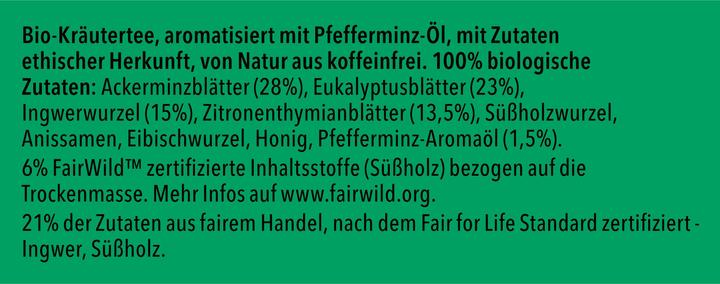 Bio-Kräutertee, aromatisiert mit Pfefferminz-Öl, mit Zutaten ethischer Herkunft, von Natur aus koffeinfrei. 100% biologische Zutaten: Ackerminzblätter (28%), Eukalyptusblätter (23%), Ingwerwurzel (15%), Zitronenthymianblätter (13,5%), Süßholzwurzel, Anissamen, Eibischwurzel, Honig, Pfefferminz-Aromaöl (1,5%).
6% FairWild™ zertifizierte Inhaltsstoffe (Süßholz) bezogen auf die Trockenmasse. Mehr Infos auf www.fairwild.org.
21% der Zutaten aus fairem Handel, nach dem Fair for Life Standard zertifiziert - Ingwer, Süßholz.